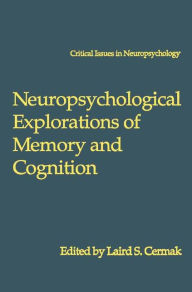 Critical Issues in Neuropsychology

Neuropsychological Explorations of Memory and Cognition

Edited by Laird S. Cermak